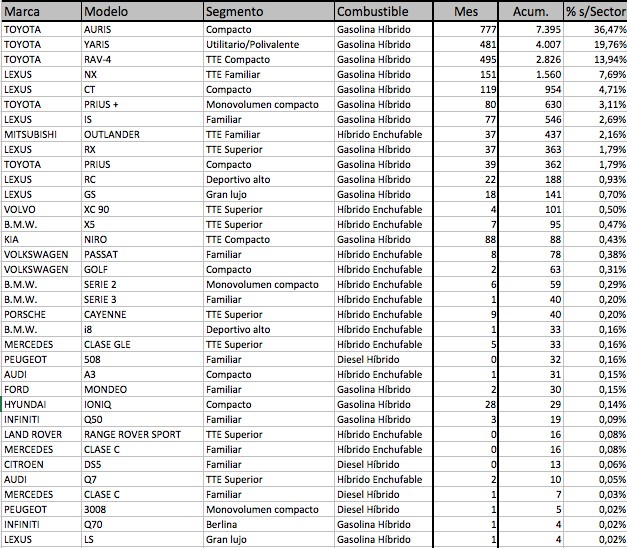 | Marca | Modelo | Segmento | Combustible | Mes | Acum. | % s/Sector |
|---|---|---|---|---|---|---|
| TOYOTA | AURIS | Compacto | Gasolina Híbrido | 777 | 7.395 | 36,47% |
| TOYOTA | YARIS | Utilitario/Polivalente | Gasolina Híbrido | 481 | 4.007 | 19,76% |
| TOYOTA | RAV-4 | TTE Compacto | Gasolina Híbrido | 495 | 2.826 | 13,94% |
| LEXUS | NX | TTE Familiar | Gasolina Híbrido | 151 | 1.560 | 7,69% |
| LEXUS | CT | Compacto | Gasolina Híbrido | 119 | 954 | 4,71% |
| TOYOTA | PRIUS + | Monovolumen compacto | Gasolina Híbrido | 80 | 630 | 3,11% |
| LEXUS | IS | Familiar | Gasolina Híbrido | 77 | 546 | 2,69% |
| MITSUBISHI | OUTLANDER | TTE Familiar | Híbrido Enchufable | 37 | 437 | 2,16% |
| LEXUS | RX | TTE Superior | Gasolina Híbrido | 37 | 363 | 1,79% |
| TOYOTA | PRIUS | Compacto | Gasolina Híbrido | 39 | 362 | 1,79% |
| LEXUS | RC | Deportivo alto | Gasolina Híbrido | 22 | 188 | 0,93% |
| LEXUS | GS | Gran lujo | Gasolina Híbrido | 18 | 141 | 0,70% |
| VOLVO | XC 90 | TTE Superior | Híbrido Enchufable | 4 | 101 | 0,50% |
| B.M.W. | X5 | TTE Superior | Híbrido Enchufable | 7 | 95 | 0,47% |
| KIA | NIRO | TTE Compacto | Gasolina Híbrido | 88 | 88 | 0,43% |
| VOLKSWAGEN | PASSAT | Familiar | Híbrido Enchufable | 8 | 78 | 0,38% |
| VOLKSWAGEN | GOLF | Compacto | Híbrido Enchufable | 2 | 63 | 0,31% |
| B.M.W. | SERIE 2 | Monovolumen compacto | Híbrido Enchufable | 6 | 59 | 0,29% |
| B.M.W. | SERIE 3 | Familiar | Híbrido Enchufable | 1 | 40 | 0,20% |
| PORSCHE | CAYENNE | TTE Superior | Híbrido Enchufable | 9 | 40 | 0,20% |
| B.M.W. | i8 | Deportivo alto | Híbrido Enchufable | 1 | 33 | 0,16% |
| MERCEDES | CLASE GLE | TTE Superior | Híbrido Enchufable | 5 | 33 | 0,16% |
| PEUGEOT | 508 | Familiar | Diesel Híbrido | 0 | 32 | 0,16% |
| AUDI | A3 | Compacto | Híbrido Enchufable | 1 | 31 | 0,15% |
| FORD | MONDEO | Familiar | Gasolina Híbrido | 2 | 30 | 0,15% |
| HYUNDAI | IONIQ | Compacto | Gasolina Híbrido | 28 | 29 | 0,14% |
| INFINITI | Q50 | Familiar | Gasolina Híbrido | 3 | 19 | 0,09% |
| LAND ROVER | RANGE ROVER SPORT | TTE Superior | Híbrido Enchufable | 0 | 16 | 0,08% |
| MERCEDES | CLASE C | Familiar | Híbrido Enchufable | 0 | 16 | 0,08% |
| CITROEN | DS5 | Familiar | Diesel Híbrido | 0 | 13 | 0,06% |
| AUDI | Q7 | TTE Superior | Híbrido Enchufable | 2 | 10 | 0,05% |
| MERCEDES | CLASE C | Familiar | Diesel Híbrido | 1 | 7 | 0,03% |
| PEUGEOT | 3008 | Monovolumen compacto | Diesel Híbrido | 1 | 5 | 0,02% |
| INFINITI | Q70 | Berlina | Gasolina Híbrido | 1 | 4 | 0,02% |
| LEXUS | LS | Gran lujo | Gasolina Híbrido | 1 | 4 | 0,02% |